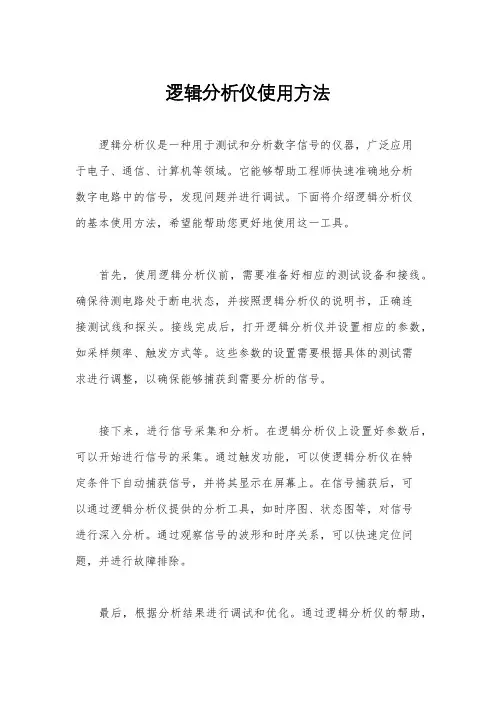 逻辑分析仪使用方法

逻辑分析仪是一种用于测试和分析数字信号的仪器，广泛应用于电子、通信、计算机等领域。它能够帮助工程师快速准确地分析数字电路中的信号，发现问题并进行调试。下面将介绍逻辑分析仪的基本使用方法，希望能帮助您更好地使用这一工具。

首先，使用逻辑分析仪前，需要准备好相应的测试设备和接线。确保待测电路处于断电状态，并按照逻辑分析仪的说明书，正确连接测试线和探头。接线完成后，打开逻辑分析仪并设置相应的参数，如采样频率、触发方式等。这些参数的设置需要根据具体的测试需求进行调整，以确保能够捕获到需要分析的信号。

接下来，进行信号采集和分析。在逻辑分析仪上设置好参数后，可以开始进行信号的采集。通过触发功能，可以使逻辑分析仪在特定条件下自动捕获信号，并将其显示在屏幕上。在信号捕获后，可以通过逻辑分析仪提供的分析工具，如时序图、状态图等，对信号进行深入分析。通过观察信号的波形和时序关系，可以快速定位问题，并进行故障排除。

最后，根据分析结果进行调试和优化。通过逻辑分析仪的帮助，